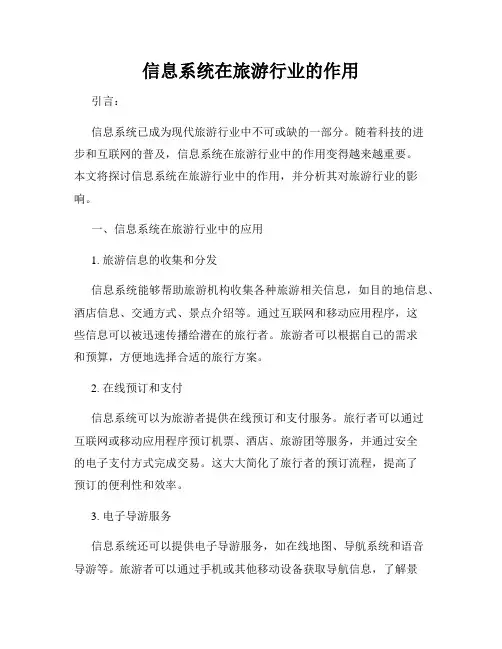 信息系统在旅游行业的作用

引言：

信息系统已成为现代旅游行业中不可或缺的一部分。随着科技的进步和互联网的普及，信息系统在旅游行业中的作用变得越来越重要。本文将探讨信息系统在旅游行业中的作用，并分析其对旅游行业的影响。

一、信息系统在旅游行业中的应用

1. 旅游信息的收集和分发

信息系统能够帮助旅游机构收集各种旅游相关信息，如目的地信息、酒店信息、交通方式、景点介绍等。通过互联网和移动应用程序，这些信息可以被迅速传播给潜在的旅行者。旅游者可以根据自己的需求和预算，方便地选择合适的旅行方案。

2. 在线预订和支付

信息系统可以为旅游者提供在线预订和支付服务。旅行者可以通过互联网或移动应用程序预订机票、酒店、旅游团等服务，并通过安全的电子支付方式完成交易。这大大简化了旅行者的预订流程，提高了预订的便利性和效率。

3. 电子导游服务

信息系统还可以提供电子导游服务，如在线地图、导航系统和语音导游等。旅游者可以通过手机或其他移动设备获取导航信息，了解景